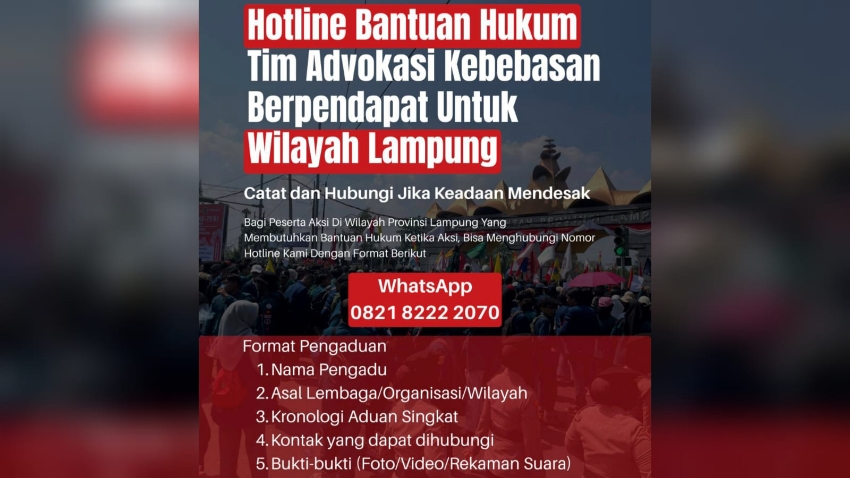 Hotline Bantuan Hukum
Tim Advokasi Kebebasan Berpendapat Untuk
Wilayah Lampung

Catat dan Hubungi Jika Keadaan Mendesak

Bagi Peserta Aksi Di Wilayah Provinsi Lampung Yang Membutuhkan Bantuan Hukum Ketika Aksi, Bisa Menghubungi Nomor Hotline Kami Dengan Format Berikut

WhatsApp
0821 8222 2070

Format Pengaduan
1. Nama Pengadu
2. Asal Lembaga/Organisasi/Wilayah
3. Kronologi Aduan Singkat
4. Kontak yang dapat dihubungi
5. Bukti-bukti (Foto/Video/Rekaman Suara)